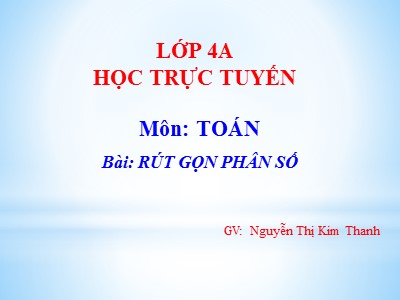 LỚP 4A
HỌC TRỰC TUYẾN

Môn: TOÁN

Bài: RÚT GỌN PHÂN SỐ

GV: Nguyễn Thị Kim Thanh